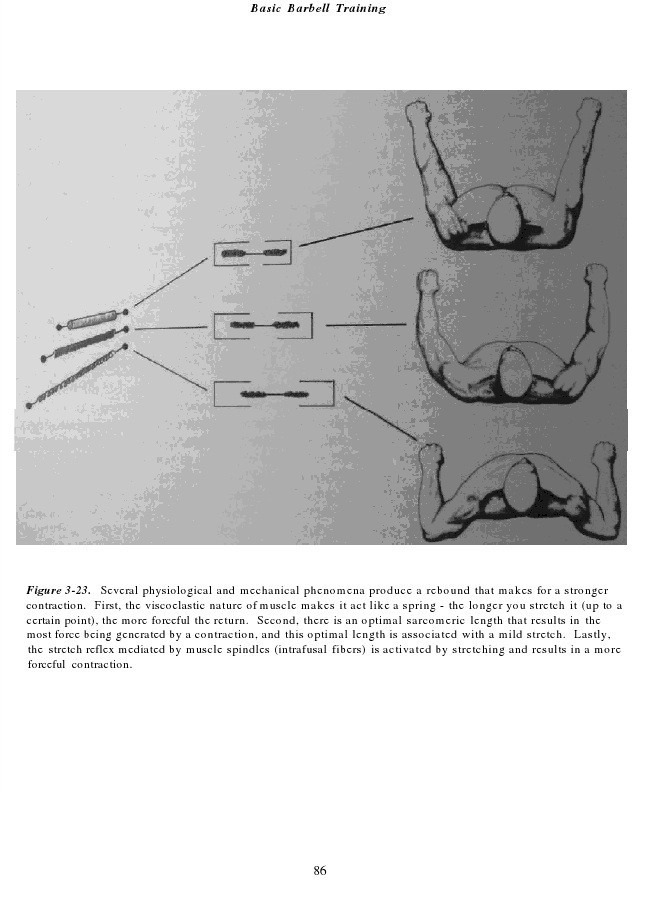 Basic Barbell Training

Figure 3-23. Several physiological and mechanical phenomena produce a rebound that makes for a stronger contraction. First, the viscoelastic nature of muscle makes it act like a spring - the longer you stretch it (up to a certain point), the more forceful the return. Second, there is an optimal sarcomeric length that results in the most force being generated by a contraction, and this optimal length is associated with a mild stretch. Lastly, the stretch reflex mediated by muscle spindles (intrafusal fibers) is activated by stretching and results in a more forceful contraction.

86